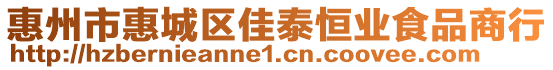 惠州市惠城区佳泰恒业食品商行
http://hzbernieanne1.cn.coovee.com